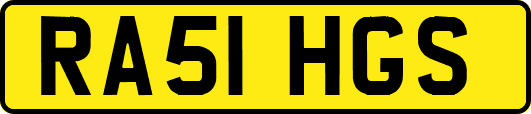 RA51 HGS